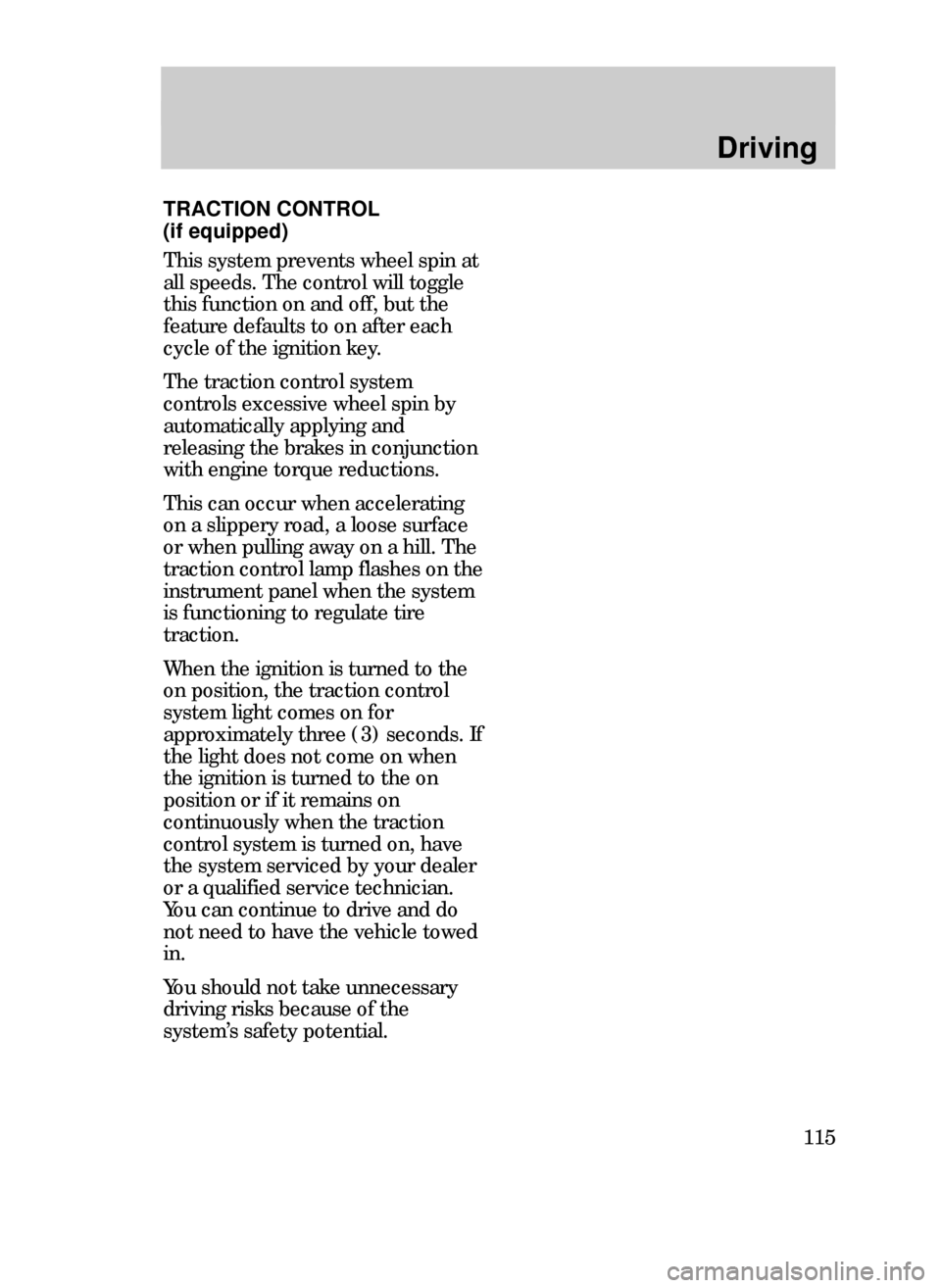 Driving

TRACTION CONTROL
(if equipped)

This system prevents wheel spin at all speeds. The control will toggle this function on and off, but the feature defaults to on after each cycle of the ignition key.

The traction control system controls excessive wheel spin by automatically applying and releasing the brakes in conjunction with engine torque reductions.

This can occur when accelerating on a slippery road, a loose surface or when pulling away on a hill. The traction control lamp flashes on the instrument panel when the system is functioning to regulate tire traction.

When the ignition is turned to the on position, the traction control system light comes on for approximately three (3) seconds. If the light does not come on when the ignition is turned to the on position or if it remains on continuously when the traction control system is turned on, have the system serviced by your dealer or a qualified service technician. You can continue to drive and do not need to have the vehicle towed in.

You should not take unnecessary driving risks because of the system's safety potential.

115

carmanualsonline.info